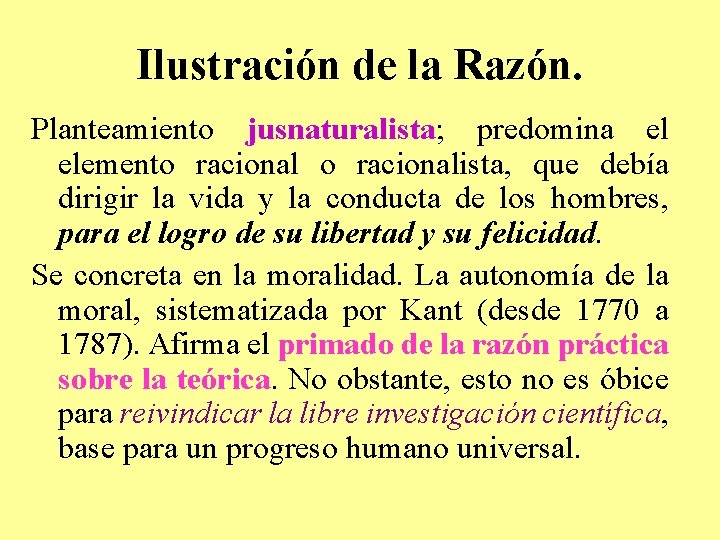 Ilustración de la Razón.

Planteamiento jusnaturalista; predomina el elemento racional o racionalista, que debía dirigir la vida y la conducta de los hombres, para el logro de su libertad y su felicidad.

Se concreta en la moralidad. La autonomía de la moral, sistematizada por Kant (desde 1770 a 1787). Afirma el primado de la razón práctica sobre la teórica. No obstante, esto no es óbice para reivindicar la libre investigación científica, base para un progreso humano universal.